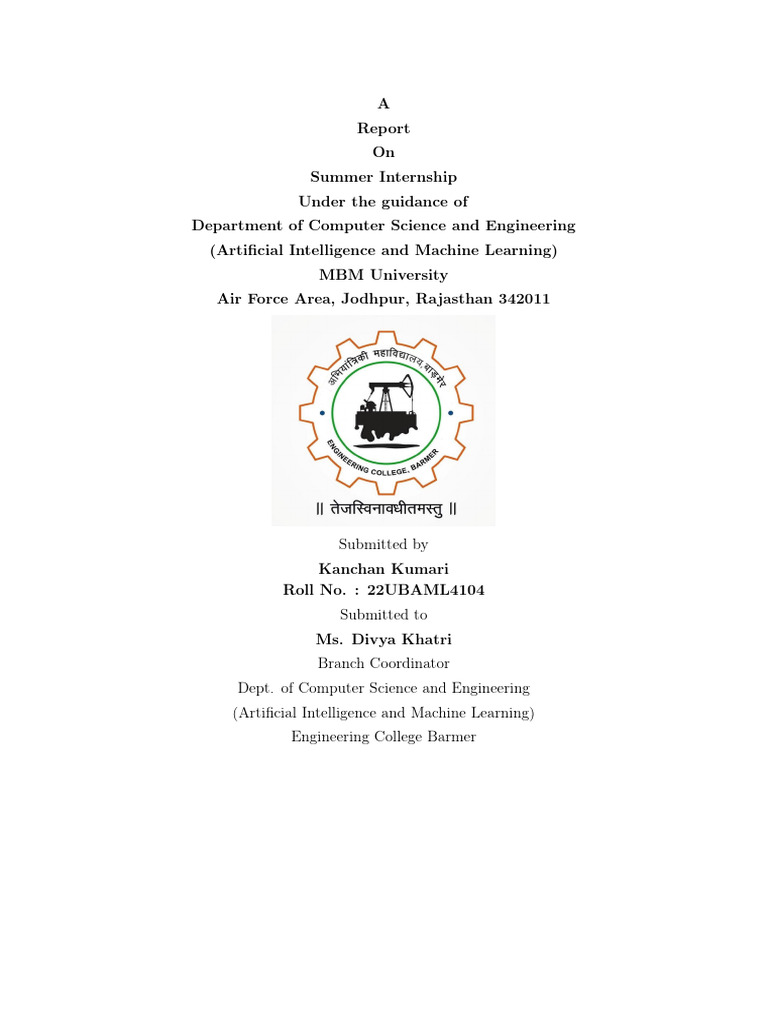 A
Report
On
Summer Internship
Under the guidance of
Department of Computer Science and Engineering
(Artificial Intelligence and Machine Learning)
MBM University
Air Force Area, Jodhpur, Rajasthan 342011

अभियांत्रिकी महाविद्यालय, बाड़मेर
ENGINEERING COLLEGE, BARMER
|| तेजस्विनावधीतमस्तु ||

Submitted by
Kanchan Kumari
Roll No. : 22UBAML4104
Submitted to
Ms. Divya Khatri
Branch Coordinator
Dept. of Computer Science and Engineering
(Artificial Intelligence and Machine Learning)
Engineering College Barmer